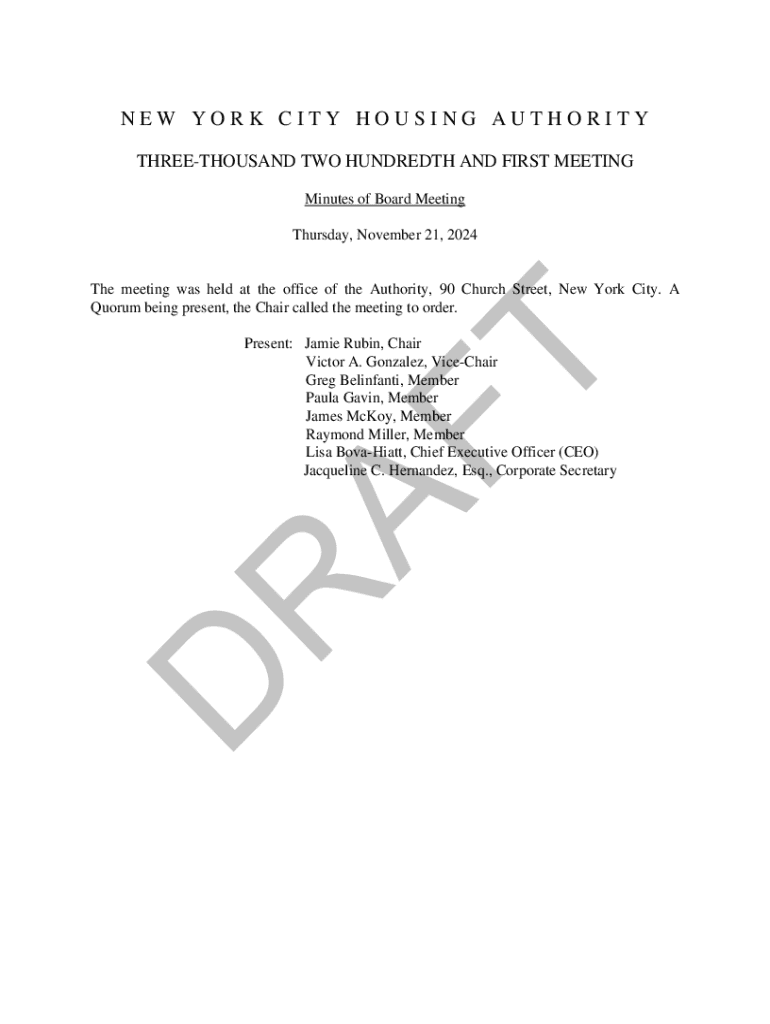 NEW YORK CITY HOUSING AUTHORITY

THREE-THOUSAND TWO HUNDREDTH AND FIRST MEETING

Minutes of Board Meeting

Thursday, November 21, 2024

The meeting was held at the office of the Authority, 90 Church Street, New York City. A Quorum being present, the Chair called the meeting to order.

Present: Jamie Rubin, Chair
Victor A. Gonzalez, Vice-Chair
Greg Belinfanti, Member
Paula Gavin, Member
James McKoy, Member
Raymond Miller, Member
Lisa Bova-Hiatt, Chief Executive Officer (CEO)
Jacqueline C. Hernandez, Esq., Corporate Secretary

DRAFT